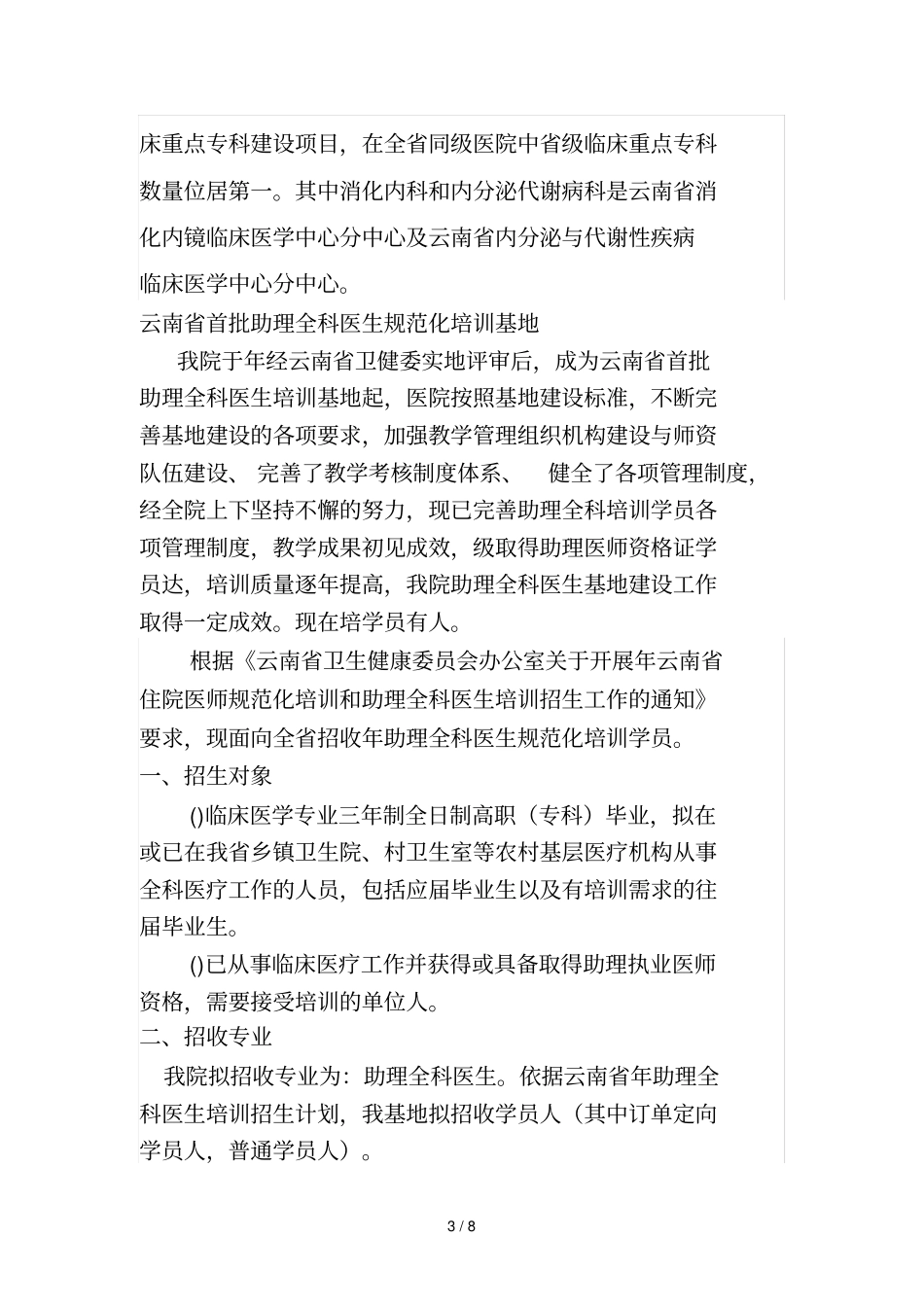 床重点专科建设项目，在全省同级医院中省级临床重点专科数量位居第一。其中消化内科和内分泌代谢病科是云南省消化内镜临床医学中心分中心及云南省内分泌与代谢性疾病临床医学中心分中心。

云南省首批助理全科医生规范化培训基地

我院于年经云南省卫健委实地评审后，成为云南省首批助理全科医生培训基地起，医院按照基地建设标准，不断完善基地建设的各项要求，加强教学管理组织机构建设与师资队伍建设、 完善了教学考核制度体系、 健全了各项管理制度，经全院上下坚持不懈的努力，现已完善助理全科培训学员各项管理制度，教学成果初见成效，级取得助理医师资格证学员达，培训质量逐年提高，我院助理全科医生基地建设工作取得一定成效。现在培学员有人。

根据《云南省卫生健康委员会办公室关于开展年云南省住院医师规范化培训和助理全科医生培训招生工作的通知》要求，现面向全省招收年助理全科医生规范化培训学员。

一、招生对象

()临床医学专业三年制全日制高职（专科）毕业，拟在或已在我省乡镇卫生院、村卫生室等农村基层医疗机构从事全科医疗工作的人员，包括应届毕业生以及有培训需求的往届毕业生。

()已从事临床医疗工作并获得或具备取得助理执业医师资格，需要接受培训的单位人。

二、招收专业

我院拟招收专业为：助理全科医生。依据云南省年助理全科医生培训招生计划，我基地拟招收学员人（其中订单定向学员人，普通学员人）。

3 / 8